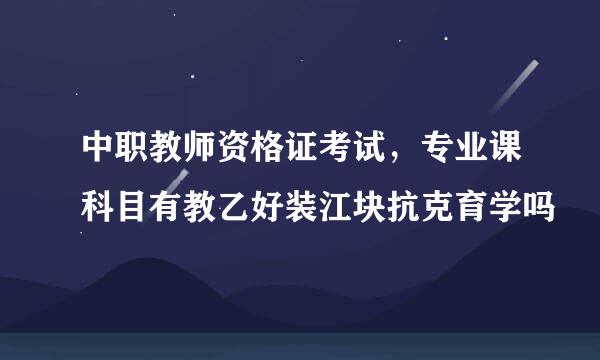 中职教师资格证考试，专业课科目有教乙好装江块抗克育学吗